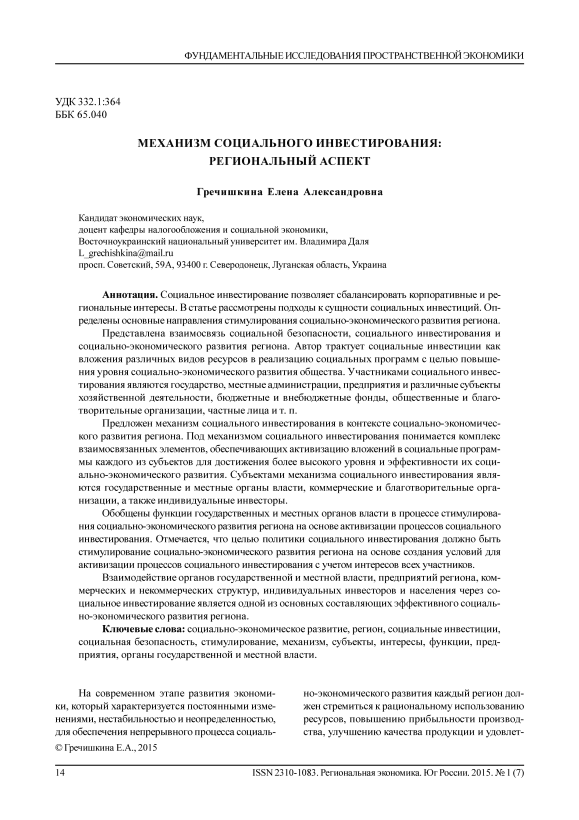 ФУНДАМЕНТАЛЬНЫЕ ИССЛЕДОВАНИЯ ПРОСТРАНСТВЕННОЙ ЭКОНОМИКИ

УДК 332.1:364
ББК 65.040

МЕХАНИЗМ СОЦИАЛЬНОГО ИНВЕСТИРОВАНИЯ: РЕГИОНАЛЬНЫЙ АСПЕКТ

Гречишкина Елена Александровна

Кандидат экономических наук,
доцент кафедры налогообложения и социальной экономики,
Восточноукраинский национальный университет им. Владимира Даля
L_grechishkina@mail.ru
просп. Советский, 59А, 93400 г. Северодонецк, Луганская область, Украина

Аннотация. Социальное инвестирование позволяет сбалансировать корпоративные и региональные интересы. В статье рассмотрены подходы к сущности социальных инвестиций. Определены основные направления стимулирования социально-экономического развития региона.

Представлена взаимосвязь социальной безопасности, социального инвестирования и социально-экономического развития региона. Автор трактует социальные инвестиции как вложения различных видов ресурсов в реализацию социальных программ с целью повышения уровня социально-экономического развития общества. Участниками социального инвестирования являются государство, местные администрации, предприятия и различные субъекты хозяйственной деятельности, бюджетные и внебюджетные фонды, общественные и благотворительные организации, частные лица и т. п.

Предложен механизм социального инвестирования в контексте социально-экономического развития региона. Под механизмом социального инвестирования понимается комплекс взаимосвязанных элементов, обеспечивающих активизацию вложений в социальные программы каждого из субъектов для достижения более высокого уровня и эффективности их социально-экономического развития. Субъектами механизма социального инвестирования являются государственные и местные органы власти, коммерческие и благотворительные организации, а также индивидуальные инвесторы.

Обобщены функции государственных и местных органов власти в процессе стимулирования социально-экономического развития региона на основе активизации процессов социального инвестирования. Отмечается, что целью политики социального инвестирования должно быть стимулирование социально-экономического развития региона на основе создания условий для активизации процессов социального инвестирования с учетом интересов всех участников.

Взаимодействие органов государственной и местной власти, предприятий региона, коммерческих и некоммерческих структур, индивидуальных инвесторов и населения через социальное инвестирование является одной из основных составляющих эффективного социально-экономического развития региона.

Ключевые слова: социально-экономическое развитие, регион, социальные инвестиции, социальная безопасность, стимулирование, механизм, субъекты, интересы, функции, предприятия, органы государственной и местной власти.

На современном этапе развития экономики, который характеризуется постоянными изменениями, нестабильностью и неопределенностью, для обеспечения непрерывного процесса социально-экономического развития каждый регион должен стремиться к рациональному использованию ресурсов, повышению прибыльности производства, улучшению качества продукции и удовлет-

© Гречишкина Е.А., 2015

14

ISSN 2310-1083. Региональная экономика. Юг России. 2015. № 1 (7)